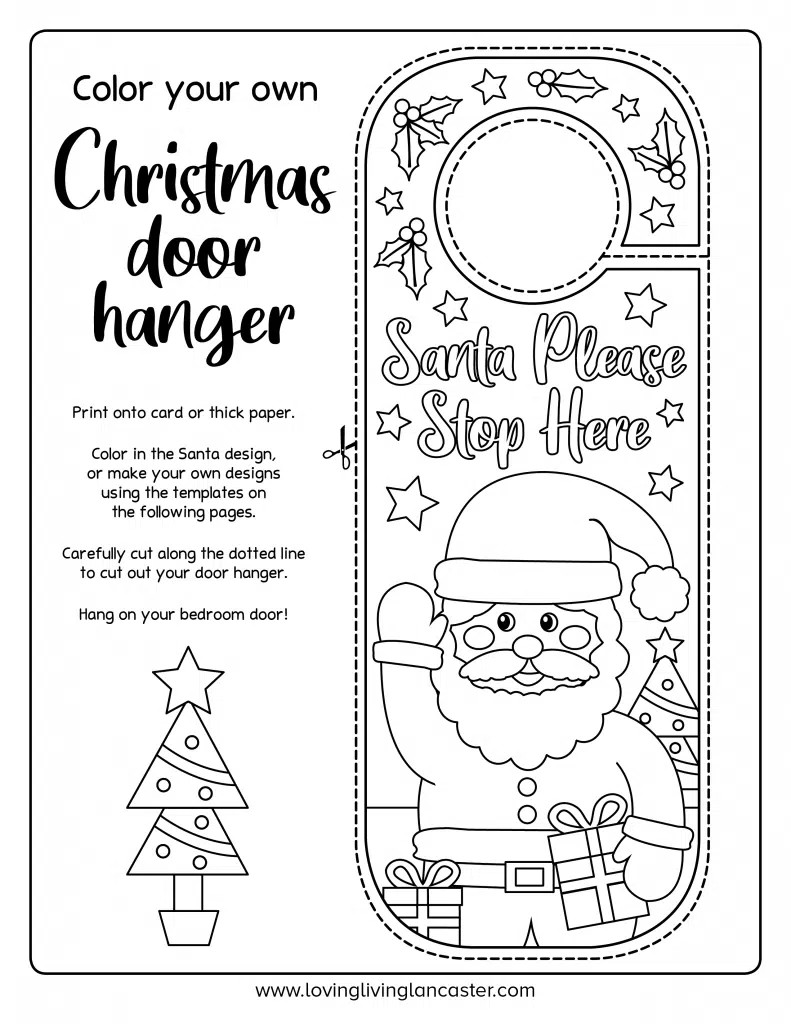 Color your own

Christmas door hanger

Print onto card or thick paper.

Color in the Santa design, or make your own designs using the templates on the following pages.

Carefully cut along the dotted line to cut out your door hanger.

Hang on your bedroom door!

Santa Please Stop Here

www.lovinglivinglancaster.com